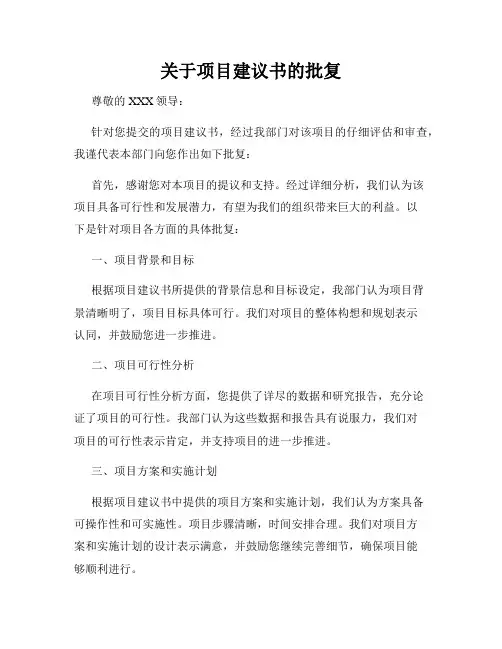 关于项目建议书的批复

尊敬的 XXX 领导：

针对您提交的项目建议书，经过我部门对该项目的仔细评估和审查，我谨代表本部门向您作出如下批复：

首先，感谢您对本项目的提议和支持。经过详细分析，我们认为该项目具备可行性和发展潜力，有望为我们的组织带来巨大的利益。以下是针对项目各方面的具体批复：

一、项目背景和目标

根据项目建议书所提供的背景信息和目标设定，我部门认为项目背景清晰明了，项目目标具体可行。我们对项目的整体构想和规划表示认同，并鼓励您进一步推进。

二、项目可行性分析

在项目可行性分析方面，您提供了详尽的数据和研究报告，充分论证了项目的可行性。我部门认为这些数据和报告具有说服力，我们对项目的可行性表示肯定，并支持项目的进一步推进。

三、项目方案和实施计划

根据项目建议书中提供的项目方案和实施计划，我们认为方案具备可操作性和可实施性。项目步骤清晰，时间安排合理。我们对项目方案和实施计划的设计表示满意，并鼓励您继续完善细节，确保项目能够顺利进行。